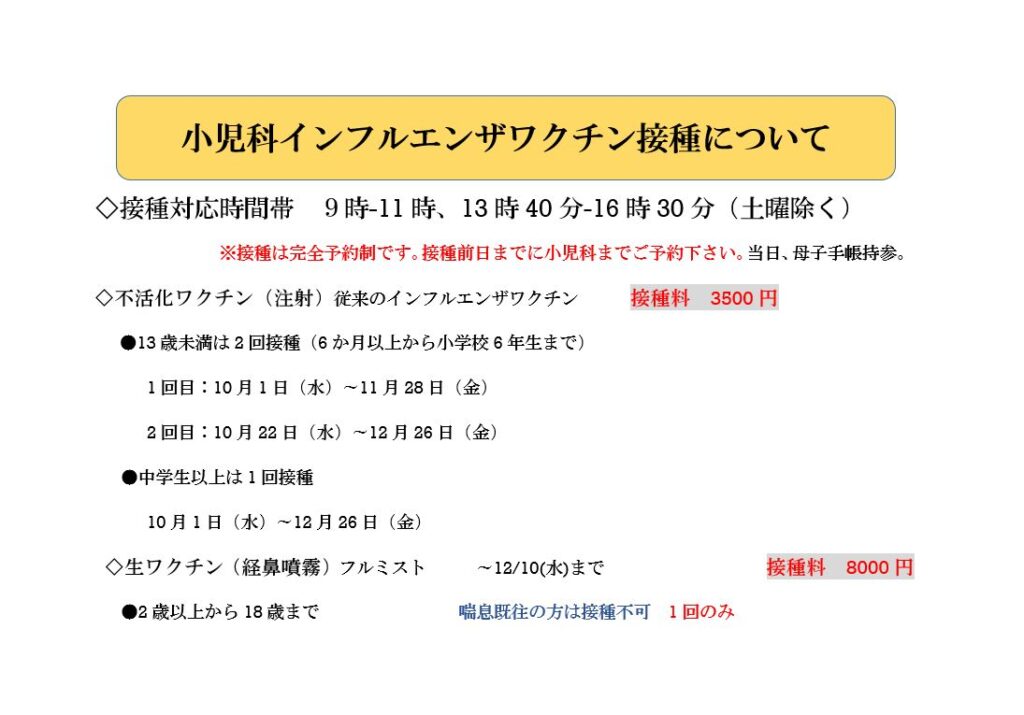 小児科インフルエンザワクチン接種について

◇接種対応時間帯 9時-11時、13時40分-16時30分（土曜除く）

※接種は完全予約制です。接種前日までに小児科までご予約下さい。当日、母子手帳持参。

◇不活化ワクチン（注射）従来のインフルエンザワクチン 接種料 3500円

●13歳未満は2回接種（6か月以上から小学校6年生まで）

1回目：10月1日（水）～11月28日（金）

2回目：10月22日（水）～12月26日（金）

●中学生以上は1回接種

10月1日（水）～12月26日（金）

◇生ワクチン（経鼻噴霧）フルミスト ～12/10(水)まで 接種料 8000円

●2歳以上から18歳まで 喘息既往の方は接種不可 1回のみ